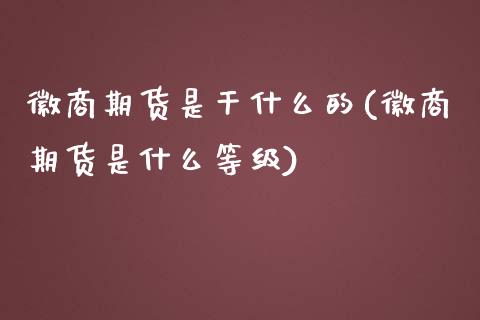 徽商期货是干什么的(徽商期货是什么等级)